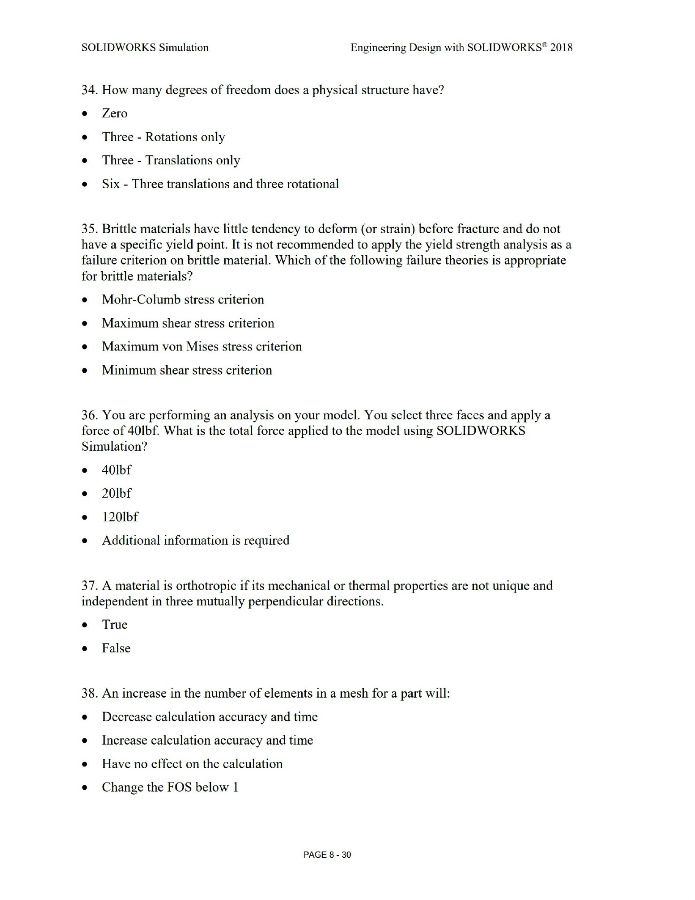 SOLIDWORKS Simulation

Engineering Design with SOLIDWORKS® 2018

34. How many degrees of freedom does a physical structure have?

- Zero
- Three - Rotations only
- Three - Translations only
- Six - Three translations and three rotational

35. Brittle materials have little tendency to deform (or strain) before fracture and do not have a specific yield point. It is not recommended to apply the yield strength analysis as a failure criterion on brittle material. Which of the following failure theories is appropriate for brittle materials?

- Mohr-Columb stress criterion
- Maximum shear stress criterion
- Maximum von Mises stress criterion
- Minimum shear stress criterion

36. You are performing an analysis on your model. You select three faces and apply a force of 40lbf. What is the total force applied to the model using SOLIDWORKS Simulation?

- 40lbf
- 20lbf
- 120lbf
- Additional information is required

37. A material is orthotropic if its mechanical or thermal properties are not unique and independent in three mutually perpendicular directions.

- True
- False

38. An increase in the number of elements in a mesh for a part will:

- Decrease calculation accuracy and time
- Increase calculation accuracy and time
- Have no effect on the calculation
- Change the FOS below 1

PAGE 8 - 30